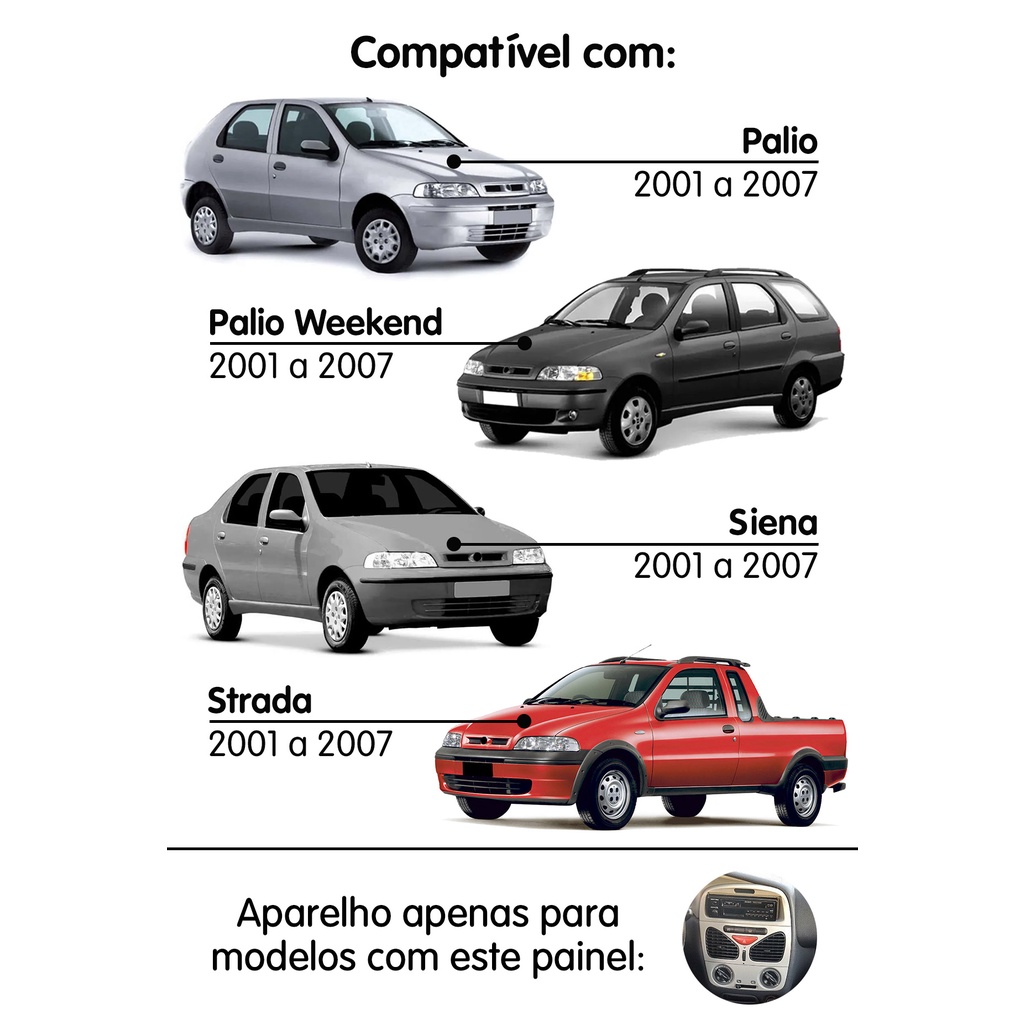 Compatível com:

Palio
2001 a 2007

Palio Weekend
2001 a 2007

Siena
2001 a 2007

Strada
2001 a 2007

Aparelho apenas para modelos com este painel: